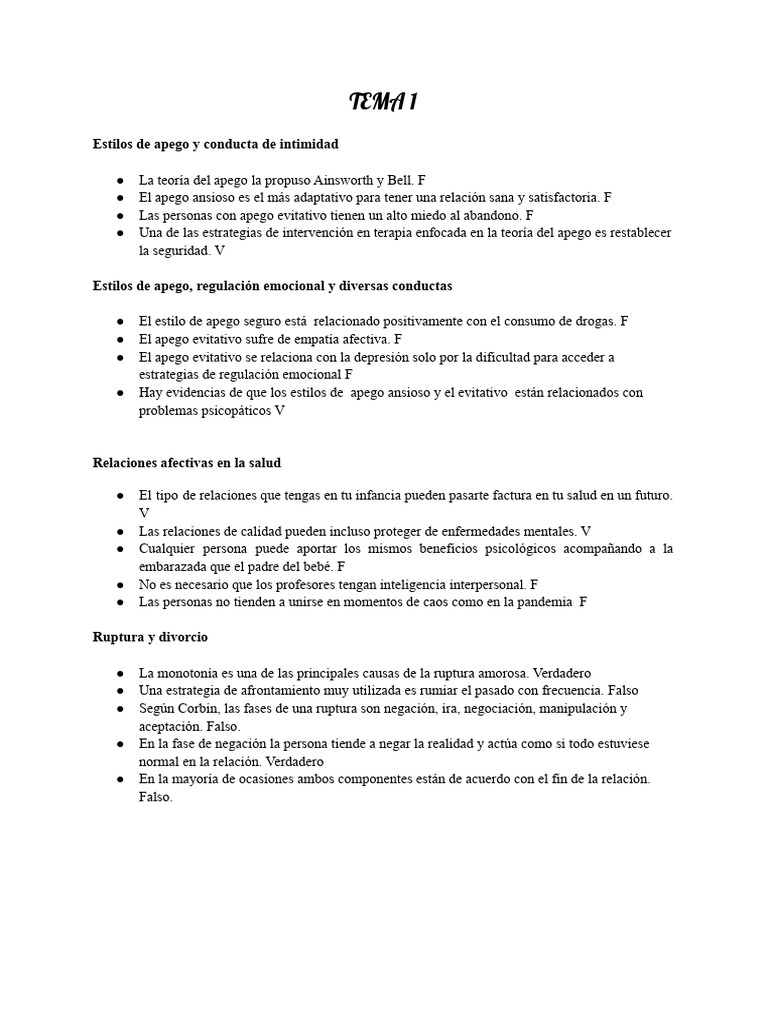 TEMA 1

Estilos de apego y conducta de intimidad

• La teoría del apego la propuso Ainsworth y Bell. F
• El apego ansioso es el más adaptativo para tener una relación sana y satisfactoria. F
• Las personas con apego evitativo tienen un alto miedo al abandono. F
• Una de las estrategias de intervención en terapia enfocada en la teoría del apego es restablecer la seguridad. V

Estilos de apego, regulación emocional y diversas conductas

• El estilo de apego seguro está relacionado positivamente con el consumo de drogas. F
• El apego evitativo sufre de empatía afectiva. F
• El apego evitativo se relaciona con la depresión solo por la dificultad para acceder a estrategias de regulación emocional F
• Hay evidencias de que los estilos de apego ansioso y el evitativo están relacionados con problemas psicopáticos V

Relaciones afectivas en la salud

• El tipo de relaciones que tengas en tu infancia pueden pasarte factura en tu salud en un futuro. V
• Las relaciones de calidad pueden incluso proteger de enfermedades mentales. V
• Cualquier persona puede aportar los mismos beneficios psicológicos acompañando a la embarazada que el padre del bebé. F
• No es necesario que los profesores tengan inteligencia interpersonal. F
• Las personas no tienden a unirse en momentos de caos como en la pandemia F

Ruptura y divorcio

• La monotonía es una de las principales causas de la ruptura amorosa. Verdadero
• Una estrategia de afrontamiento muy utilizada es rumiar el pasado con frecuencia. Falso
• Según Corbin, las fases de una ruptura son negación, ira, negociación, manipulación y aceptación. Falso.
• En la fase de negación la persona tiende a negar la realidad y actúa como si todo estuviese normal en la relación. Verdadero
• En la mayoría de ocasiones ambos componentes están de acuerdo con el fin de la relación. Falso.